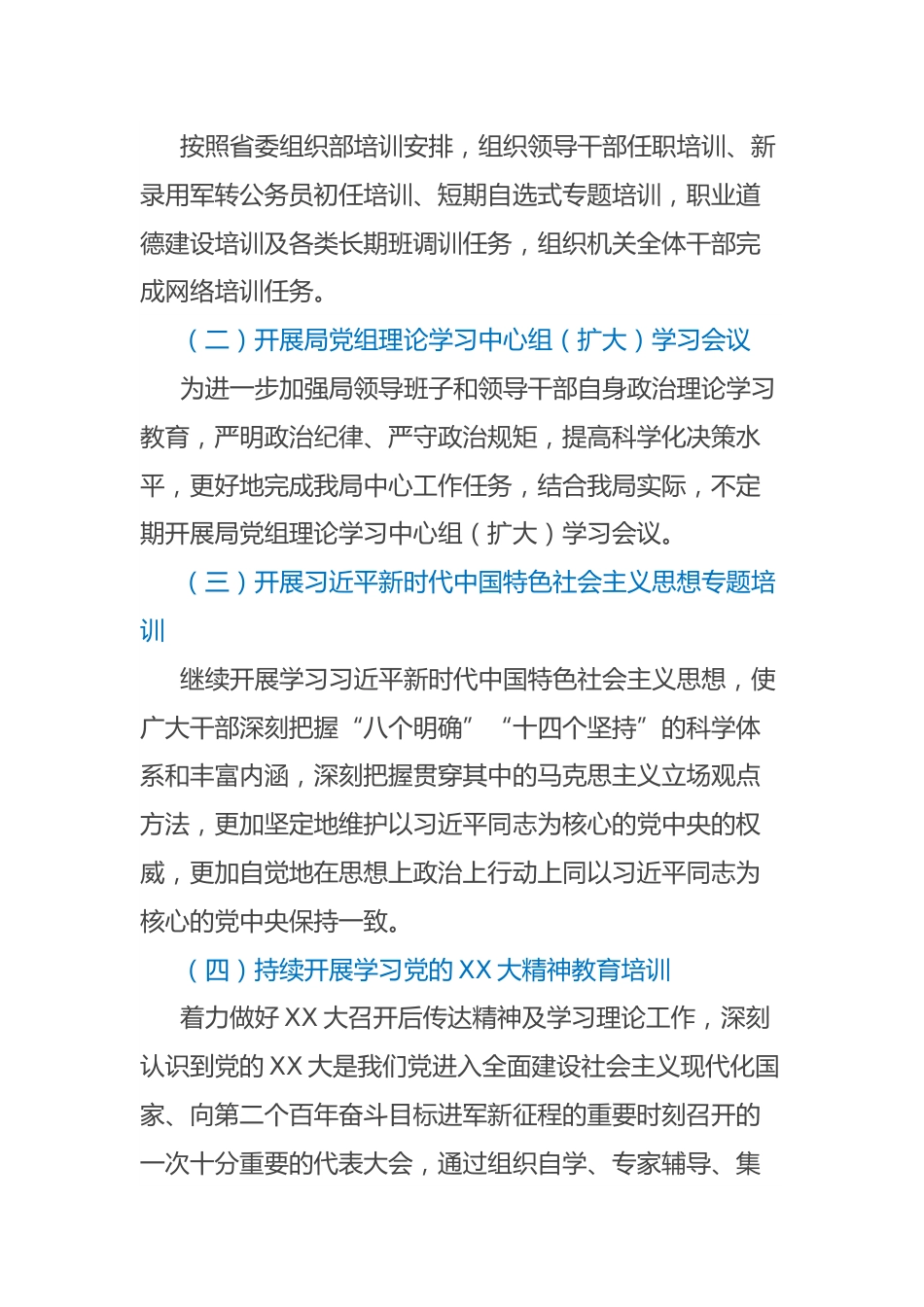 按照省委组织部培训安排，组织领导干部任职培训、新录用军转公务员初任培训、短期自选式专题培训，职业道德建设培训及各类长期班调训任务，组织机关全体干部完成网络培训任务。

（二）开展局党组理论学习中心组（扩大）学习会议

为进一步加强局领导班子和领导干部自身政治理论学习教育，严明政治纪律、严守政治规矩，提高科学化决策水平，更好地完成我局中心工作任务，结合我局实际，不定期开展局党组理论学习中心组（扩大）学习会议。

（三）开展习近平新时代中国特色社会主义思想专题培训

继续开展学习习近平新时代中国特色社会主义思想，使广大干部深刻把握“八个明确”“十四个坚持”的科学体系和丰富内涵，深刻把握贯穿其中的马克思主义立场观点方法，更加坚定地维护以习近平同志为核心的党中央的权威，更加自觉地在思想上政治上行动上同以习近平同志为核心的党中央保持一致。

（四）持续开展学习党的 XX 大精神教育培训

着力做好 XX 大召开后传达精神及学习理论工作，深刻认识到党的 XX 大是我们党进入全面建设社会主义现代化国家、向第二个百年奋斗目标进军新征程的重要时刻召开的一次十分重要的代表大会，通过组织自学、专家辅导、集